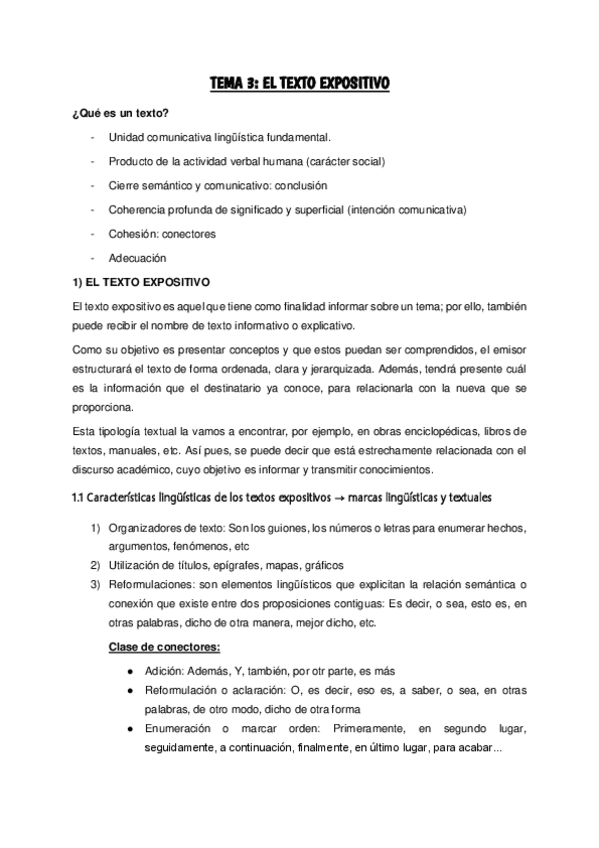 TEMA 3: EL TEXTO EXPOSITIVO

¿Qué es un texto?

- Unidad comunicativa lingüística fundamental.
- Producto de la actividad verbal humana (carácter social)
- Cierre semántico y comunicativo: conclusión
- Coherencia profunda de significado y superficial (intención comunicativa)
- Cohesión: conectores
- Adecuación

1) EL TEXTO EXPOSITIVO

El texto expositivo es aquel que tiene como finalidad informar sobre un tema; por ello, también puede recibir el nombre de texto informativo o explicativo.

Como su objetivo es presentar conceptos y que estos puedan ser comprendidos, el emisor estructurará el texto de forma ordenada, clara y jerarquizada. Además, tendrá presente cuál es la información que el destinatario ya conoce, para relacionarla con la nueva que se proporciona.

Esta tipología textual la vamos a encontrar, por ejemplo, en obras enciclopédicas, libros de textos, manuales, etc. Así pues, se puede decir que está estrechamente relacionada con el discurso académico, cuyo objetivo es informar y transmitir conocimientos.

1.1 Características lingüísticas de los textos expositivos → marcas lingüísticas y textuales

1) Organizadores de texto: Son los guiones, los números o letras para enumerar hechos, argumentos, fenómenos, etc
2) Utilización de títulos, epígrafes, mapas, gráficos
3) Reformulaciones: son elementos lingüísticos que explicitan la relación semántica o conexión que existe entre dos proposiciones contiguas: Es decir, o sea, esto es, en otras palabras, dicho de otra manera, mejor dicho, etc.

Clase de conectores:

● Adición: Además, Y, también, por otr parte, es más
● Reformulación o aclaración: O, es decir, eso es, a saber, o sea, en otras palabras, de otro modo, dicho de otra forma
● Enumeración o marcar orden: Primeramente, en segundo lugar, seguidamente, a continuación, finalmente, en último lugar, para acabar...